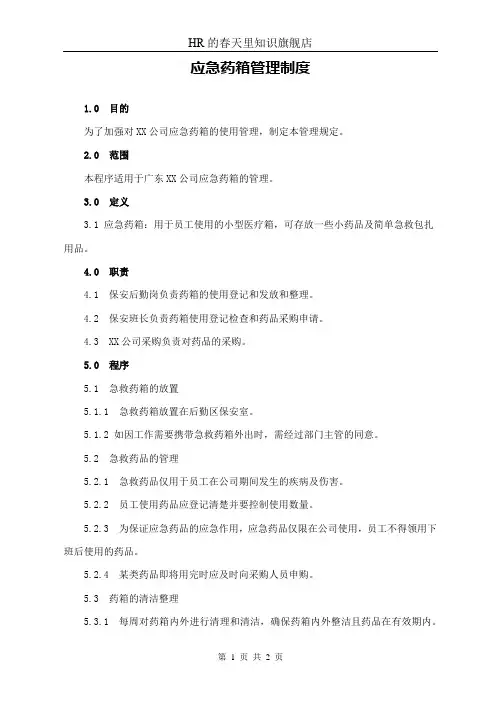 HR 的春天里知识旗舰店

应急药箱管理制度

1.0 目的

为了加强对 XX 公司应急药箱的使用管理，制定本管理规定。

2.0 范围

本程序适用于广东 XX 公司应急药箱的管理。

3.0 定义

3.1 应急药箱：用于员工使用的小型医疗箱，可存放一些小药品及简单急救包扎用品。

4.0 职责

4.1 保安后勤岗负责药箱的使用登记和发放和整理。

4.2 保安班长负责药箱使用登记检查和药品采购申请。

4.3 XX 公司采购负责对药品的采购。

5.0 程序

5.1 急救药箱的放置

5.1.1 急救药箱放置在后勤区保安室。

5.1.2 如因工作需要携带急救药箱外出时，需经过部门主管的同意。

5.2 急救药品的管理

5.2.1 急救药品仅用于员工在公司期间发生的疾病及伤害。

5.2.2 员工使用药品应登记清楚并要控制使用数量。

5.2.3 为保证应急药品的应急作用，应急药品仅限在公司使用，员工不得领用下班后使用的药品。

5.2.4 某类药品即将用完时应及时向采购人员申购。

5.3 药箱的清洁整理

5.3.1 每周对药箱内外进行清理和清洁，确保药箱内外整洁且药品在有效期内。

第 1 页 共 2 页